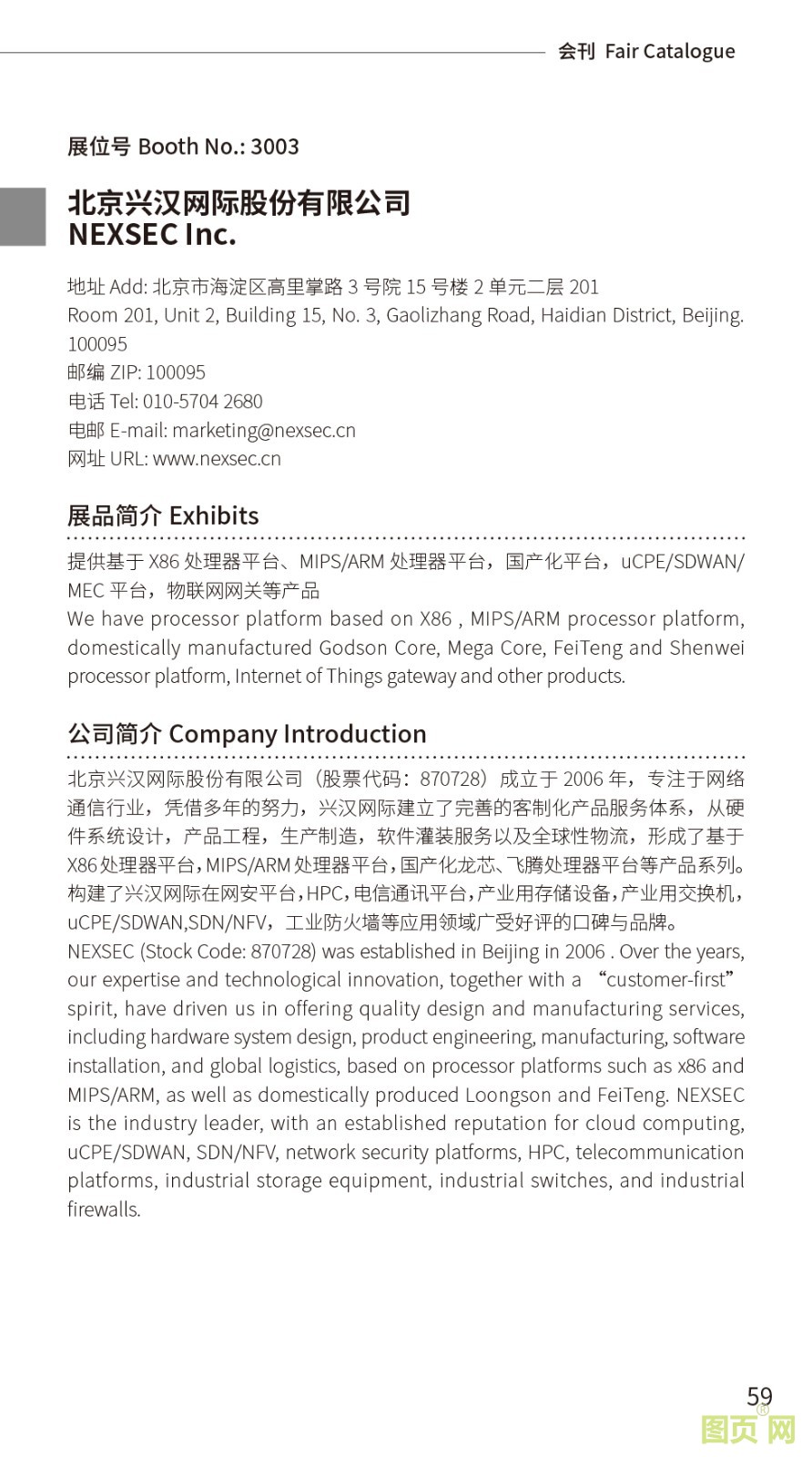 会刊 Fair Catalogue

展位号 Booth No.: 3003

北京兴汉网际股份有限公司
NEXSEC Inc.

地址 Add: 北京市海淀区高里掌路 3 号院 15 号楼 2 单元二层 201
Room 201, Unit 2, Building 15, No. 3, Gaolizhang Road, Haidian District, Beijing. 100095
邮编 ZIP: 100095
电话 Tel: 010-5704 2680
电邮 E-mail: marketing@nexsec.cn
网址 URL: www.nexsec.cn

展品简介 Exhibits

提供基于 X86 处理器平台、MIPS/ARM 处理器平台，国产化平台，uCPE/SDWAN/MEC 平台，物联网网关等产品
We have processor platform based on X86 , MIPS/ARM processor platform, domestically manufactured Godson Core, Mega Core, FeiTeng and Shenwei processor platform, Internet of Things gateway and other products.

公司简介 Company Introduction

北京兴汉网际股份有限公司（股票代码：870728）成立于 2006 年，专注于网络通信行业，凭借多年的努力，兴汉网际建立了完善的客制化产品服务体系，从硬件系统设计，产品工程，生产制造，软件灌装服务以及全球性物流，形成了基于 X86 处理器平台，MIPS/ARM 处理器平台，国产化龙芯、飞腾处理器平台等产品系列。构建了兴汉网际在网安平台，HPC，电信通讯平台，产业用存储设备，产业用交换机，uCPE/SDWAN,SDN/NFV，工业防火墙等应用领域广受好评的口碑与品牌。
NEXSEC (Stock Code: 870728) was established in Beijing in 2006 . Over the years, our expertise and technological innovation, together with a “customer-first” spirit, have driven us in offering quality design and manufacturing services, including hardware system design, product engineering, manufacturing, software installation, and global logistics, based on processor platforms such as x86 and MIPS/ARM, as well as domestically produced Loongson and FeiTeng. NEXSEC is the industry leader, with an established reputation for cloud computing, uCPE/SDWAN, SDN/NFV, network security platforms, HPC, telecommunication platforms, industrial storage equipment, industrial switches, and industrial firewalls.

59

图页网